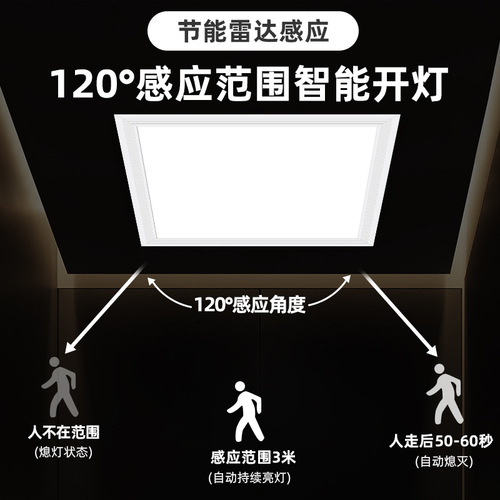 节能雷达感应

120°感应范围智能开灯

120°感应角度

人不在范围
(熄灯状态)

感应范围3米
(自动持续亮灯)

人走后50-60秒
(自动熄灭)